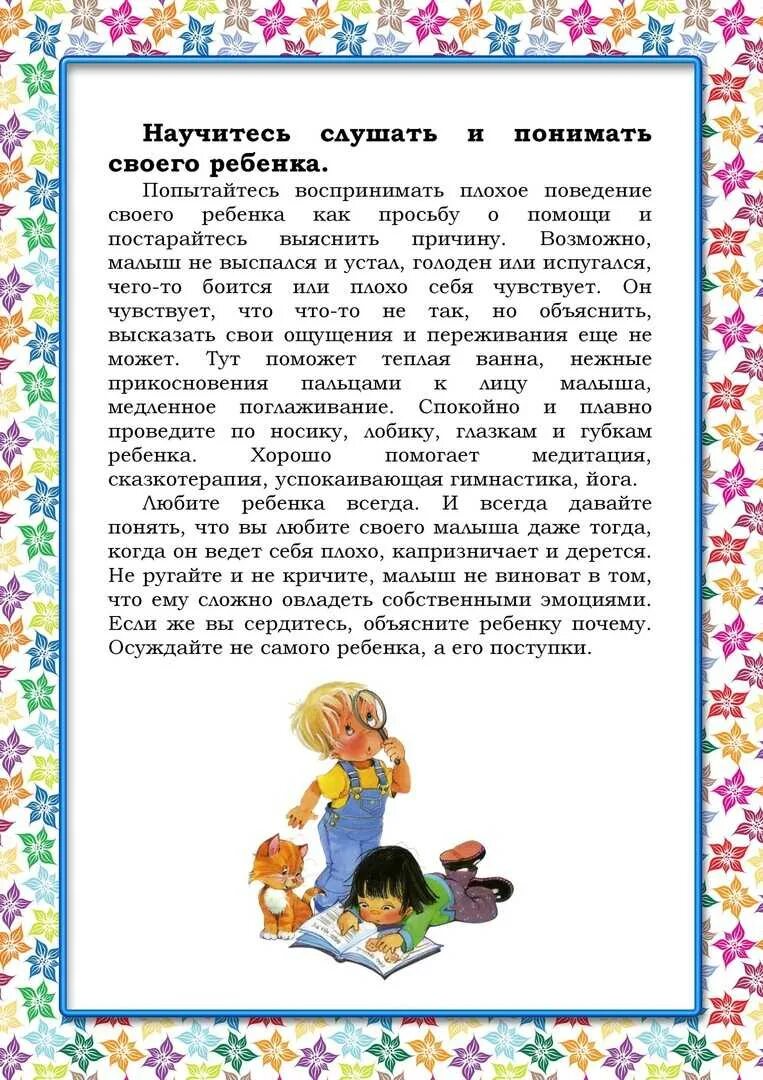 Научитесь слушать и понимать своего ребенка.

Попытайтесь воспринимать плохое поведение своего ребенка как просьбу о помощи и постарайтесь выяснить причину. Возможно, малыш не выспался и устал, голоден или испугался, чего-то боится или плохо себя чувствует. Он чувствует, что что-то не так, но объяснить, высказать свои ощущения и переживания еще не может. Тут поможет теплая ванна, нежные прикосновения пальцами к лицу малыша, медленное поглаживание. Спокойно и плавно проведите по носику, лобику, глазкам и губкам ребенка. Хорошо помогает медитация, сказкотерапия, успокаивающая гимнастика, йога.

Любите ребенка всегда. И всегда давайте понять, что вы любите своего малыша даже тогда, когда он ведет себя плохо, капризничает и дерется. Не ругайте и не кричите, малыш не виноват в том, что ему сложно овладеть собственными эмоциями. Если же вы сердитесь, объясните ребенку почему. Осуждайте не самого ребенка, а его поступки.